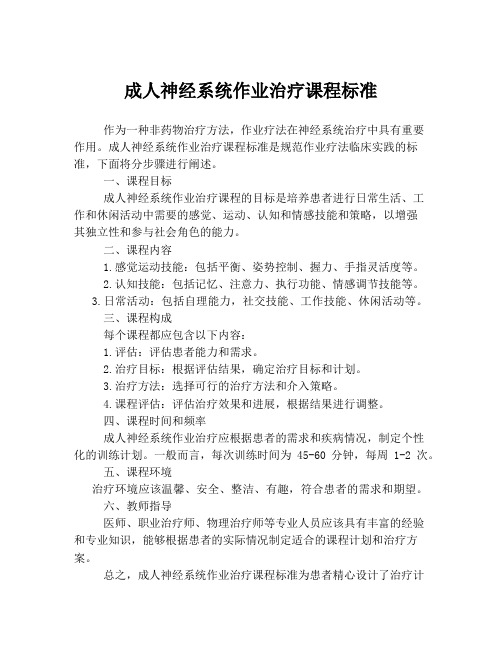 成人神经系统作业治疗课程标准

作为一种非药物治疗方法，作业疗法在神经系统治疗中具有重要作用。成人神经系统作业治疗课程标准是规范作业疗法临床实践的标准，下面将分步骤进行阐述。

一、课程目标

成人神经系统作业治疗课程的目标是培养患者进行日常生活、工作和休闲活动中需要的感觉、运动、认知和情感技能和策略，以增强其独立性和参与社会角色的能力。

二、课程内容

1.感觉运动技能：包括平衡、姿势控制、握力、手指灵活度等。

2.认知技能：包括记忆、注意力、执行功能、情感调节技能等。

3.日常活动：包括自理能力，社交技能、工作技能、休闲活动等。

三、课程构成

每个课程都应包含以下内容：

1.评估：评估患者能力和需求。

2.治疗目标：根据评估结果，确定治疗目标和计划。

3.治疗方法：选择可行的治疗方法和介入策略。

4.课程评估：评估治疗效果和进展，根据结果进行调整。

四、课程时间和频率

成人神经系统作业治疗应根据患者的需求和疾病情况，制定个性化的训练计划。一般而言，每次训练时间为 45-60 分钟，每周 1-2 次。

五、课程环境

治疗环境应该温馨、安全、整洁、有趣，符合患者的需求和期望。

六、教师指导

医师、职业治疗师、物理治疗师等专业人员应该具有丰富的经验和专业知识，能够根据患者的实际情况制定适合的课程计划和治疗方案。

总之，成人神经系统作业治疗课程标准为患者精心设计了治疗计